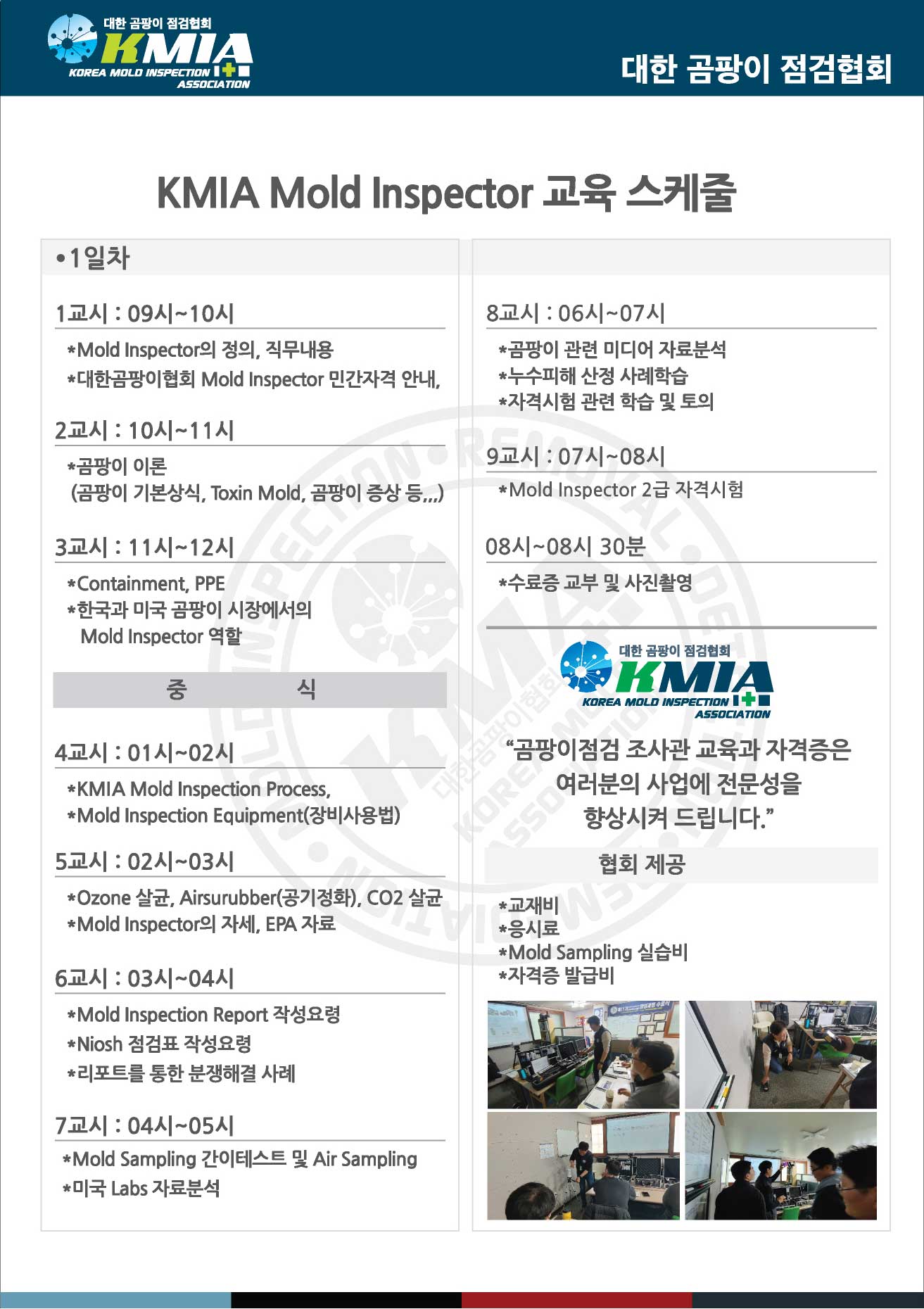 대한 곰팡이 점검협회
KMIA
KOREA MOLD INSPECTION ASSOCIATION

대한 곰팡이 점검협회

KMIA Mold Inspector 교육 스케줄

•1일차

1교시 : 09시~10시

*Mold Inspector의 정의, 직무내용
*대한곰팡이협회 Mold Inspector 민간자격 안내,

2교시 : 10시~11시

*곰팡이 이론
(곰팡이 기본상식, Toxin Mold, 곰팡이 증상 등...)

3교시 : 11시~12시

*Containment, PPE
*한국과 미국 곰팡이 시장에서의 Mold Inspector 역할

중 식

4교시 : 01시~02시

*KMIA Mold Inspection Process,
*Mold Inspection Equipment(장비사용법)

5교시 : 02시~03시

*Ozone 살균, Airsurubber(공기정화), CO2 살균
*Mold Inspector의 자세, EPA 자료

6교시 : 03시~04시

*Mold Inspection Report 작성요령
*Niosh 점검표 작성요령
*리포트를 통한 분쟁해결 사례

7교시 : 04시~05시

*Mold Sampling 간이테스트 및 Air Sampling
*미국 Labs 자료분석

8교시 : 06시~07시

*곰팡이 관련 미디어 자료분석
*누수피해 산정 사례학습
*자격시험 관련 학습 및 토의

9교시 : 07시~08시

*Mold Inspector 2급 자격시험

08시~08시 30분

*수료증 교부 및 사진촬영

대한 곰팡이 점검협회
KMIA
KOREA MOLD INSPECTION ASSOCIATION

“곰팡이점검 조사관 교육과 자격증은 여러분의 사업에 전문성을 향상시켜 드립니다.”

협회 제공

*교재비
*응시료
*Mold Sampling 실습비
*자격증 발급비